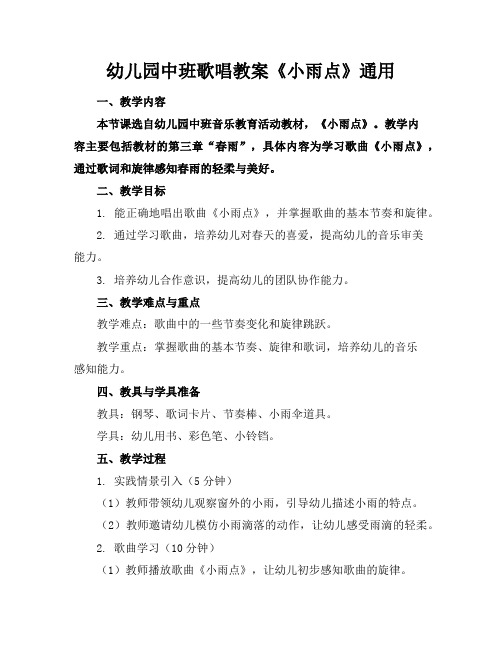 幼儿园中班歌唱教案《小雨点》通用

一、教学内容

本节课选自幼儿园中班音乐教育活动教材，《小雨点》。教学内容主要包括教材的第三章“春雨”，具体内容为学习歌曲《小雨点》，通过歌词和旋律感知春雨的轻柔与美好。

二、教学目标

1. 能正确地唱出歌曲《小雨点》，并掌握歌曲的基本节奏和旋律。

2. 通过学习歌曲，培养幼儿对春天的喜爱，提高幼儿的音乐审美能力。

3. 培养幼儿合作意识，提高幼儿的团队协作能力。

三、教学难点与重点

教学难点：歌曲中的一些节奏变化和旋律跳跃。

教学重点：掌握歌曲的基本节奏、旋律和歌词，培养幼儿的音乐感知能力。

四、教具与学具准备

教具：钢琴、歌词卡片、节奏棒、小雨伞道具。

学具：幼儿用书、彩色笔、小铃铛。

五、教学过程

1. 实践情景引入（5分钟）

（1）教师带领幼儿观察窗外的小雨，引导幼儿描述小雨的特点。

（2）教师邀请幼儿模仿小雨滴落的动作，让幼儿感受雨滴的轻柔。

2. 歌曲学习（10分钟）

（1）教师播放歌曲《小雨点》，让幼儿初步感知歌曲的旋律。